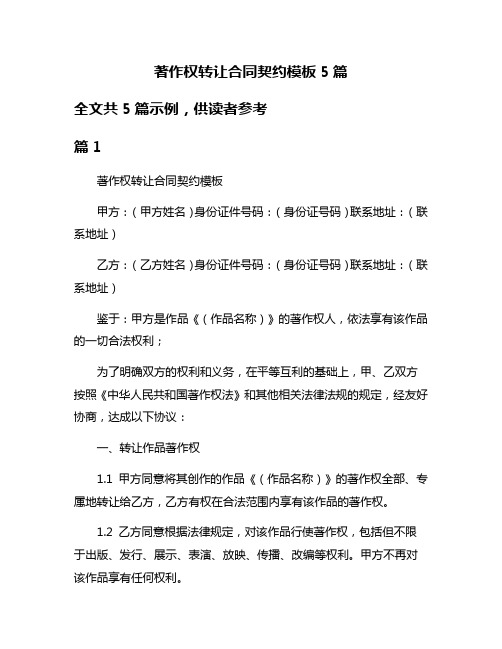 著作权转让合同契约模板 5 篇

全文共 5 篇示例，供读者参考

篇 1

著作权转让合同契约模板

甲方：（甲方姓名）身份证件号码：（身份证号码）联系地址：（联系地址）

乙方：（乙方姓名）身份证件号码：（身份证号码）联系地址：（联系地址）

鉴于：甲方是作品《（作品名称）》的著作权人，依法享有该作品的一切合法权利；

为了明确双方的权利和义务，在平等互利的基础上，甲、乙双方按照《中华人民共和国著作权法》和其他相关法律法规的规定，经友好协商，达成以下协议：

一、转让作品著作权

1.1 甲方同意将其创作的作品《（作品名称）》的著作权全部、专属地转让给乙方，乙方有权在合法范围内享有该作品的著作权。

1.2 乙方同意根据法律规定，对该作品行使著作权，包括但不限于出版、发行、展示、表演、放映、传播、改编等权利。甲方不再对该作品享有任何权利。